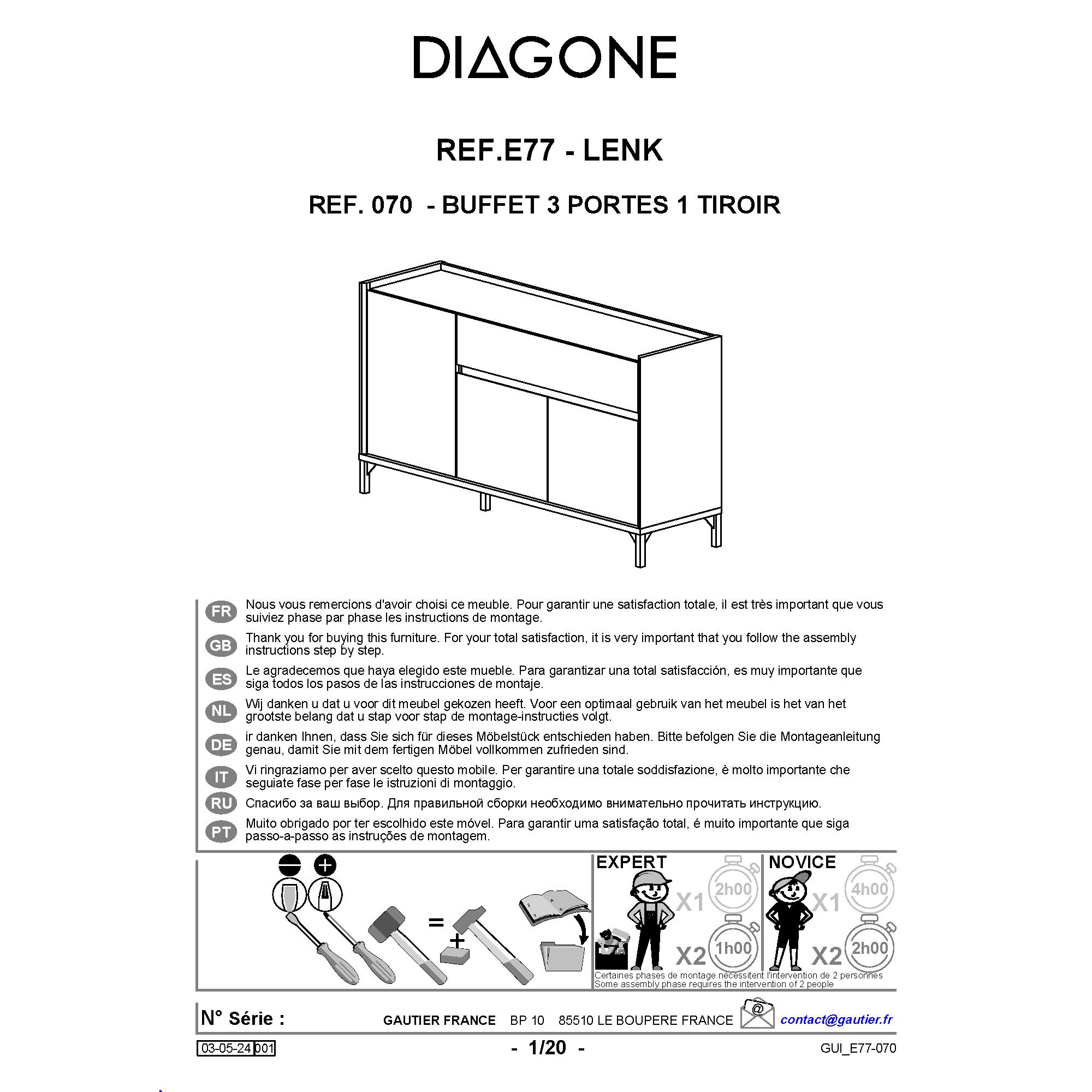 DIAGONE

REF.E77 - LENK

REF. 070 - BUFFET 3 PORTES 1 TIROIR

FR Nous vous remercions d'avoir choisi ce meuble. Pour garantir une satisfaction totale, il est très important que vous suiviez phase par phase les instructions de montage.

GB Thank you for buying this furniture. For your total satisfaction, it is very important that you follow the assembly instructions step by step.

ES Le agradecemos que haya elegido este mueble. Para garantizar una total satisfacción, es muy importante que siga todos los pasos de las instrucciones de montaje.

NL Wij danken u dat u voor dit meubel gekozen heeft. Voor een optimaal gebruik van het meubel is het van het grootste belang dat u stap voor stap de montage-instructies volgt.

DE ir danken Ihnen, dass Sie sich für dieses Möbelstück entschieden haben. Bitte befolgen Sie die Montageanleitung genau, damit Sie mit dem fertigen Möbel vollkommen zufrieden sind.

IT Vi ringraziamo per aver scelto questo mobile. Per garantire una totale soddisfazione, è molto importante che seguiate fase per fase le istruzioni di montaggio.

RU Спасибо за ваш выбор. Для правильной сборки необходимо внимательно прочитать инструкцию.

PT Muito obrigado por ter escolhido este móvel. Para garantir uma satisfação total, é muito importante que siga passo-a-passo as instruções de montagem.

=
+

EXPERT
X1 2h00
X2 1h00

NOVICE
X1 4h00
X2 2h00

Certaines phases de montage nécessitent l'intervention de 2 personnes
Some assembly phase requires the intervention of 2 people

N° Série :
GAUTIER FRANCE BP 10 85510 LE BOUPERE FRANCE
@
contact@gautier.fr

03-05-24 001
- 1/20 -
GUI_E77-070